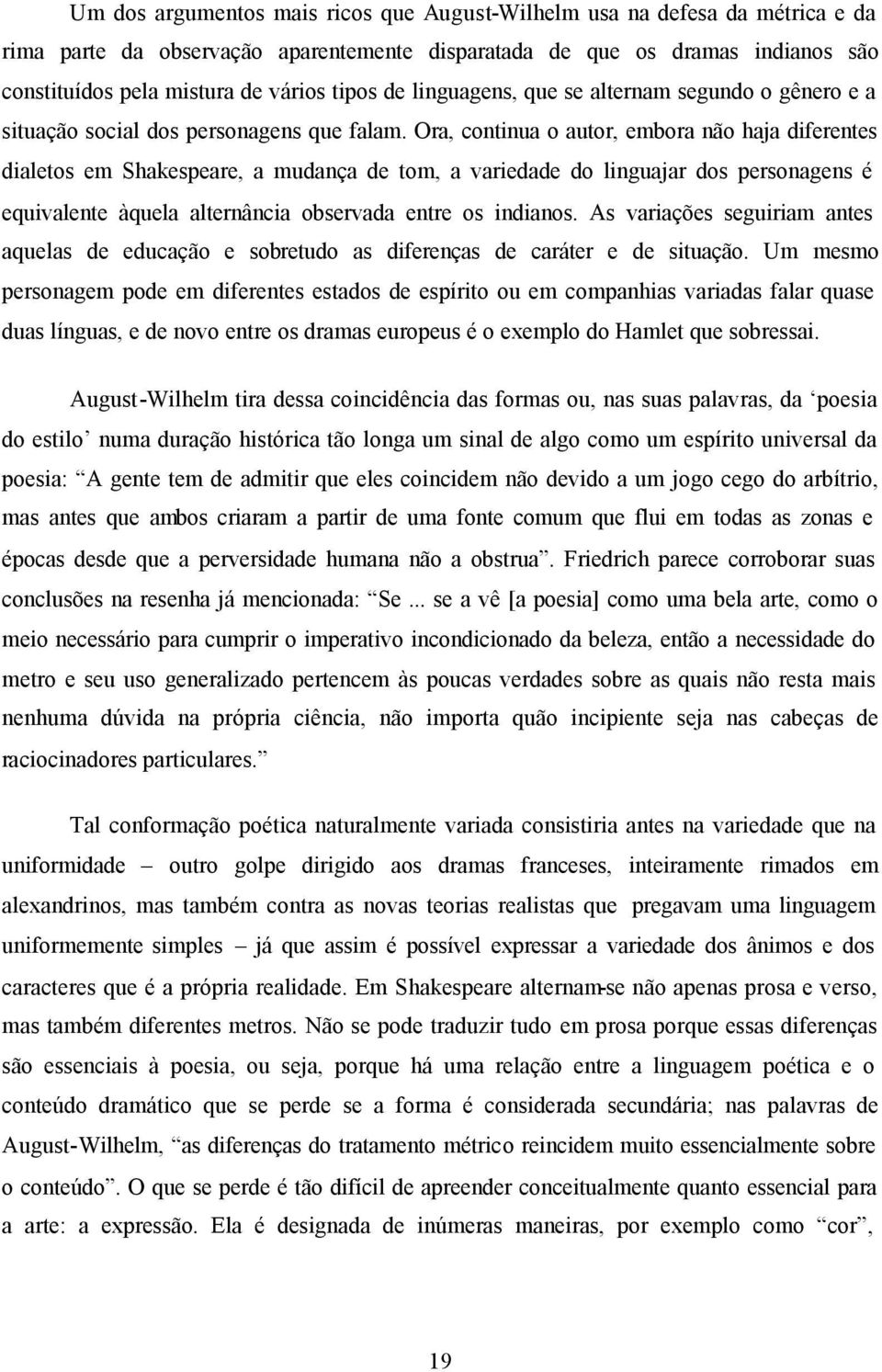 Um dos argumentos mais ricos que August-Wilhelm usa na defesa da métrica e da rima parte da observação aparentemente disparatada de que os dramas indianos são constituídos pela mistura de vários tipos de linguagens, que se alternam segundo o gênero e a situação social dos personagens que falam. Ora, continua o autor, embora não haja diferentes dialetos em Shakespeare, a mudança de tom, a variedade do linguajar dos personagens é equivalente àquela alternância observada entre os indianos. As variações seguiriam antes aquelas de educação e sobretudo as diferenças de caráter e de situação. Um mesmo personagem pode em diferentes estados de espírito ou em companhias variadas falar quase duas línguas, e de novo entre os dramas europeus é o exemplo do Hamlet que sobressai.

August-Wilhelm tira dessa coincidência das formas ou, nas suas palavras, da ‘poesia do estilo’ numa duração histórica tão longa um sinal de algo como um espírito universal da poesia: “A gente tem de admitir que eles coincidem não devido a um jogo cego do arbítrio, mas antes que ambos criaram a partir de uma fonte comum que flui em todas as zonas e épocas desde que a perversidade humana não a obstrua”. Friedrich parece corroborar suas conclusões na resenha já mencionada: “Se ... se a vê [a poesia] como uma bela arte, como o meio necessário para cumprir o imperativo incondicionado da beleza, então a necessidade do metro e seu uso generalizado pertencem às poucas verdades sobre as quais não resta mais nenhuma dúvida na própria ciência, não importa quão incipiente seja nas cabeças de raciocinadores particulares.”

Tal conformação poética naturalmente variada consistiria antes na variedade que na uniformidade – outro golpe dirigido aos dramas franceses, inteiramente rimados em alexandrinos, mas também contra as novas teorias realistas que pregavam uma linguagem uniformemente simples – já que assim é possível expressar a variedade dos ânimos e dos caracteres que é a própria realidade. Em Shakespeare alternam-se não apenas prosa e verso, mas também diferentes metros. Não se pode traduzir tudo em prosa porque essas diferenças são essenciais à poesia, ou seja, porque há uma relação entre a linguagem poética e o conteúdo dramático que se perde se a forma é considerada secundária; nas palavras de August-Wilhelm, “as diferenças do tratamento métrico reincidem muito essencialmente sobre o conteúdo”. O que se perde é tão difícil de apreender conceitualmente quanto essencial para a arte: a expressão. Ela é designada de inúmeras maneiras, por exemplo como “cor”,

19